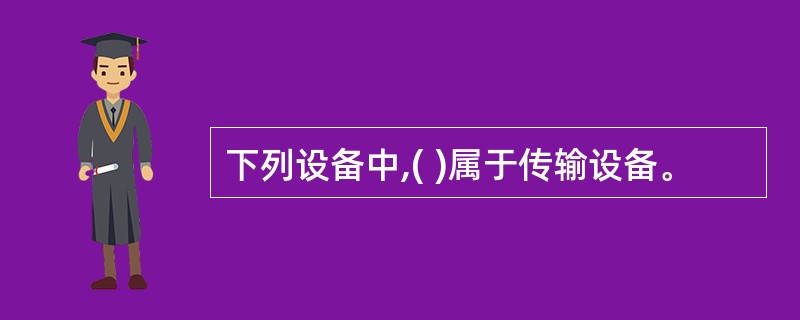 下列设备中,( )属于传输设备。